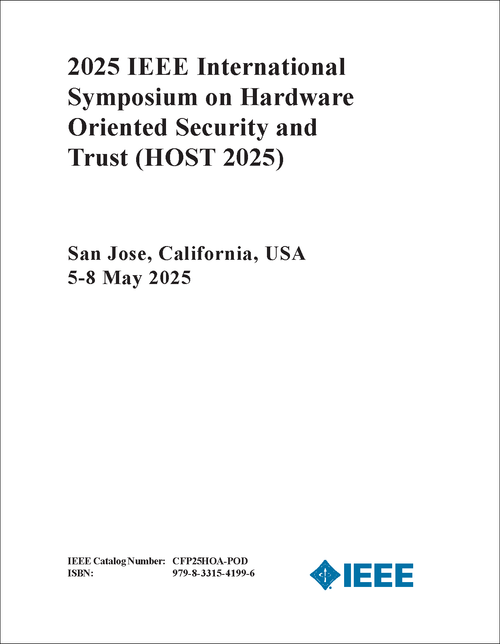 2025 IEEE International Symposium on Hardware Oriented Security and Trust (HOST 2025)

San Jose, California, USA
5-8 May 2025

IEEE Catalog Number: CFP25HOA-POD
ISBN: 979-8-3315-4199-6

IEEE